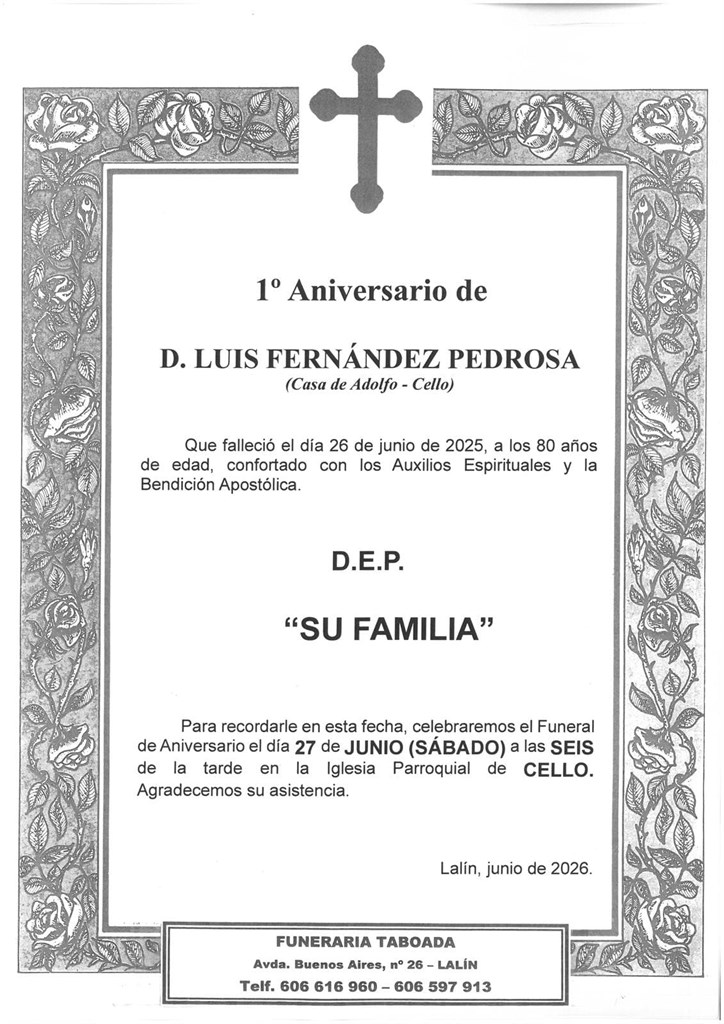 1º Aniversario de

D. LUIS FERNÁNDEZ PEDROSA
(Casa de Adolfo - Cello)

Que falleció el día 26 de junio de 2025, a los 80 años de edad, confortado con los Auxilios Espirituales y la Bendición Apostólica.

D.E.P.

“SU FAMILIA”

Para recordarle en esta fecha, celebraremos el Funeral de Aniversario el día 27 de JUNIO (SÁBADO) a las SEIS de la tarde en la Iglesia Parroquial de CELLO. Agradecemos su asistencia.

Lalín, junio de 2026.

FUNERARIA TABOADA
Avda. Buenos Aires, nº 26 – LALÍN
Telf. 606 616 960 – 606 597 913